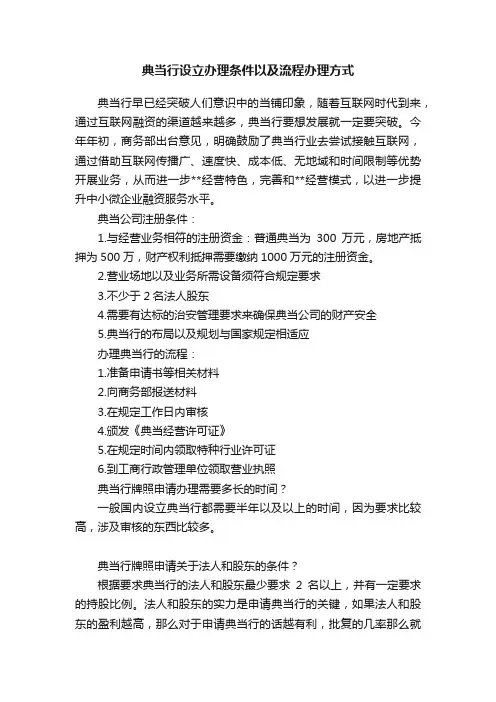 典当行设立办理条件以及流程办理方式

典当行早已经突破人们意识中的当铺印象，随着互联网时代到来，通过互联网融资的渠道越来越多，典当行要想发展就一定要突破。今年年初，商务部出台意见，明确鼓励了典当行业去尝试接触互联网，通过借助互联网传播广、速度快、成本低、无地域和时间限制等优势开展业务，从而进一步**经营特色，完善和**经营模式，以进一步提升中小微企业融资服务水平。

典当公司注册条件：

1.与经营业务相符的注册资金：普通典当为 300 万元，房地产抵押为 500 万，财产权利抵押需要缴纳 1000 万元的注册资金。

2.营业场地以及业务所需设备须符合规定要求

3.不少于 2 名法人股东

4.需要有达标的治安管理要求来确保典当公司的财产安全

5.典当行的布局以及规划与国家规定相适应

办理典当行的流程：

1.准备申请书等相关材料

2.向商务部报送材料

3.在规定工作日内审核

4.颁发《典当经营许可证》

5.在规定时间内领取特种行业许可证

6.到工商行政管理单位领取营业执照

典当行牌照申请办理需要多长的时间？

一般国内设立典当行都需要半年以及以上的时间，因为要求比较高，涉及审核的东西比较多。

典当行牌照申请关于法人和股东的条件？

根据要求典当行的法人和股东最少要求 2 名以上，并有一定要求的持股比例。法人和股东的实力是申请典当行的关键，如果法人和股东的盈利越高，那么对于申请典当行的话越有利，批复的几率那么就